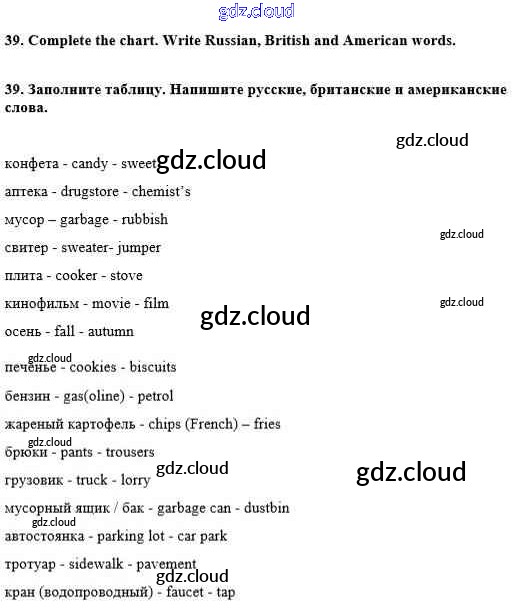 39. Complete the chart. Write Russian, British and American words.

39. Заполните таблицу. Напишите русские, британские и американские слова.

конфета - candy - sweet

аптека - drugstore - chemist's

мусор – garbage - rubbish

свитер - sweater- jumper

плита - cooker - stove

кинофильм - movie - film

осень - fall - autumn

печенье - cookies - biscuits

бензин - gas(oline) - petrol

жареный картофель - chips (French) – fries

брюки - pants - trousers

грузовик - truck - lorry

мусорный ящик / бак - garbage can - dustbin

автостоянка - parking lot - car park

тротуар - sidewalk - pavement

кран (водопроводный) - faucet - tap

gdz.cloud